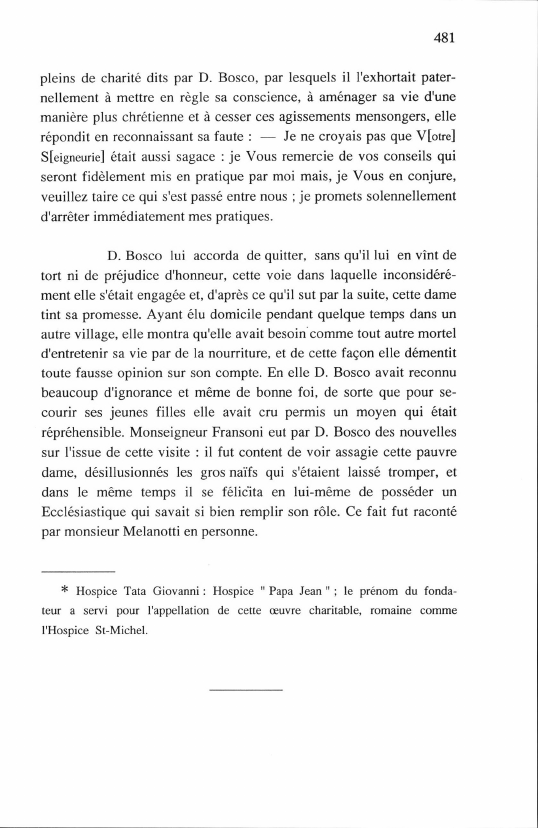 481

pleins de charité dits par D. Bosco, par lesquels il l'exhortait paternellement à mettre en règle sa conscience, à aménager sa vie d'une manière plus chrétienne et à cesser ces agissements mensongers, elle répondit en reconnaissant sa faute : — Je ne croyais pas que V[otre] S[eigneurie] était aussi sagace : je Vous remercie de vos conseils qui seront fidèlement mis en pratique par moi mais, je Vous en conjure, veuillez taire ce qui s'est passé entre nous ; je promets solennellement d'arrêter immédiatement mes pratiques.

D. Bosco lui accorda de quitter, sans qu'il lui en vînt de tort ni de préjudice d'honneur, cette voie dans laquelle inconsidérément elle s'était engagée et, d'après ce qu'il sut par la suite, cette dame tint sa promesse. Ayant élu domicile pendant quelque temps dans un autre village, elle montra qu'elle avait besoin comme tout autre mortel d'entretenir sa vie par de la nourriture, et de cette façon elle démentit toute fausse opinion sur son compte. En elle D. Bosco avait reconnu beaucoup d'ignorance et même de bonne foi, de sorte que pour secourir ses jeunes filles elle avait cru permis un moyen qui était répréhensible. Monseigneur Fransoni eut par D. Bosco des nouvelles sur l'issue de cette visite : il fut content de voir assagie cette pauvre dame, désillusionnés les gros naïfs qui s'étaient laissé tromper, et dans le même temps il se félicita en lui-même de posséder un Ecclésiastique qui savait si bien remplir son rôle. Ce fait fut raconté par monsieur Melanotti en personne.

* Hospice Tata Giovanni : Hospice " Papa Jean " ; le prénom du fondateur a servi pour l'appellation de cette œuvre charitable, romaine comme l'Hospice St-Michel.